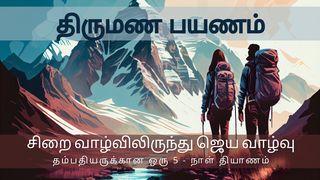 திருமண பயணம்

சிறை வாழ்விலிருந்து ஜெய வாழ்வு

தம்பதியருக்கான ஒரு 5 - நாள் தியானம்